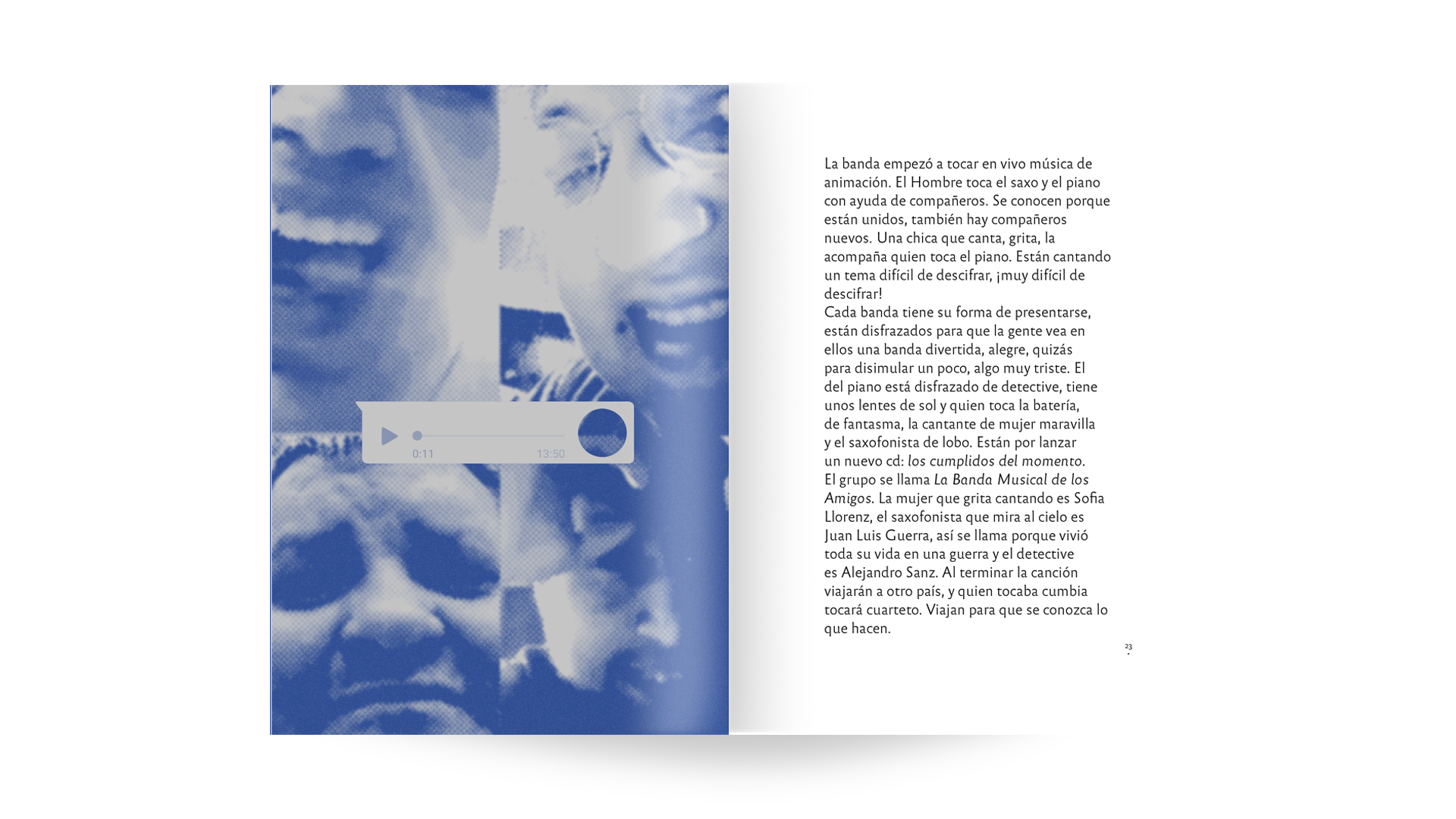 0:11

13:50

La banda empezó a tocar en vivo música de animación. El Hombre toca el saxo y el piano con ayuda de compañeros. Se conocen porque están unidos, también hay compañeros nuevos. Una chica que canta, grita, la acompaña quien toca el piano. Están cantando un tema difícil de descifrar, ¡muy difícil de descifrar!

Cada banda tiene su forma de presentarse, están disfrazados para que la gente vea en ellos una banda divertida, alegre, quizás para disimular un poco, algo muy triste. El del piano está disfrazado de detective, tiene unos lentes de sol y quien toca la batería, de fantasma, la cantante de mujer maravilla y el saxofonista de lobo. Están por lanzar un nuevo cd: los cumplidos del momento.

El grupo se llama La Banda Musical de los Amigos. La mujer que grita cantando es Sofia Llorenz, el saxofonista que mira al cielo es Juan Luis Guerra, así se llama porque vivió toda su vida en una guerra y el detective es Alejandro Sanz. Al terminar la canción viajarán a otro país, y quien tocaba cumbia tocará cuarteto. Viajan para que se conozca lo que hacen.

23